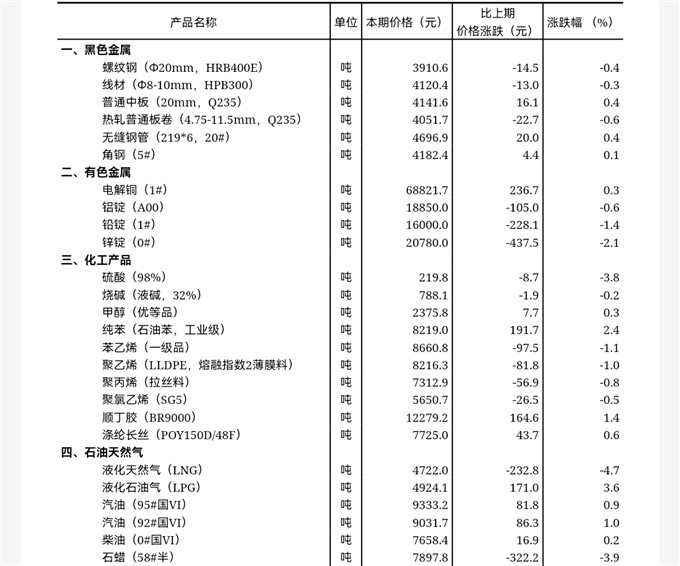 | 产品名称 | 单位 | 本期价格（元） | 比上期价格涨跌（元） | 涨跌幅（%） |
|---|---|---|---|---|
| 一、黑色金属 | | | | |
| 螺纹钢（Φ20mm，HRB400E） | 吨 | 3910.6 | -14.5 | -0.4 |
| 线材（Φ8-10mm，HPB300） | 吨 | 4120.4 | -13.0 | -0.3 |
| 普通中板（20mm，Q235） | 吨 | 4141.6 | 16.1 | 0.4 |
| 热轧普通板卷（4.75-11.5mm，Q235） | 吨 | 4051.7 | -22.7 | -0.6 |
| 无缝钢管（219*6，20#） | 吨 | 4696.9 | 20.0 | 0.4 |
| 角钢（5#） | 吨 | 4182.4 | 4.4 | 0.1 |
| 二、有色金属 | | | | |
| 电解铜（1#） | 吨 | 68821.7 | 236.7 | 0.3 |
| 铝锭（A00） | 吨 | 18850.0 | -105.0 | -0.6 |
| 铅锭（1#） | 吨 | 16000.0 | -228.1 | -1.4 |
| 锌锭（0#） | 吨 | 20780.0 | -437.5 | -2.1 |
| 三、化工产品 | | | | |
| 硫酸（98%） | 吨 | 219.8 | -8.7 | -3.8 |
| 烧碱（液碱，32%） | 吨 | 788.1 | -1.9 | -0.2 |
| 甲醇（优等品） | 吨 | 2375.8 | 7.7 | 0.3 |
| 纯苯（石油苯，工业级） | 吨 | 8219.0 | 191.7 | 2.4 |
| 苯乙烯（一级品） | 吨 | 8660.8 | -97.5 | -1.1 |
| 聚乙烯（LLDPE，熔融指数2薄膜料） | 吨 | 8216.3 | -81.8 | -1.0 |
| 聚丙烯（拉丝料） | 吨 | 7312.9 | -56.9 | -0.8 |
| 聚氯乙烯（SG5） | 吨 | 5650.7 | -26.5 | -0.5 |
| 顺丁胶（BR9000） | 吨 | 12279.2 | 164.6 | 1.4 |
| 涤纶长丝（POY150D/48F） | 吨 | 7725.0 | 43.7 | 0.6 |
| 四、石油天然气 | | | | |
| 液化天然气（LNG） | 吨 | 4722.0 | -232.8 | -4.7 |
| 液化石油气（LPG） | 吨 | 4924.1 | 171.0 | 3.6 |
| 汽油（95#国VI） | 吨 | 9333.2 | 81.8 | 0.9 |
| 汽油（92#国VI） | 吨 | 9031.7 | 86.3 | 1.0 |
| 柴油（0#国VI） | 吨 | 7658.4 | 16.9 | 0.2 |
| 石蜡（58#半） | 吨 | 7897.8 | -322.2 | -3.9 |